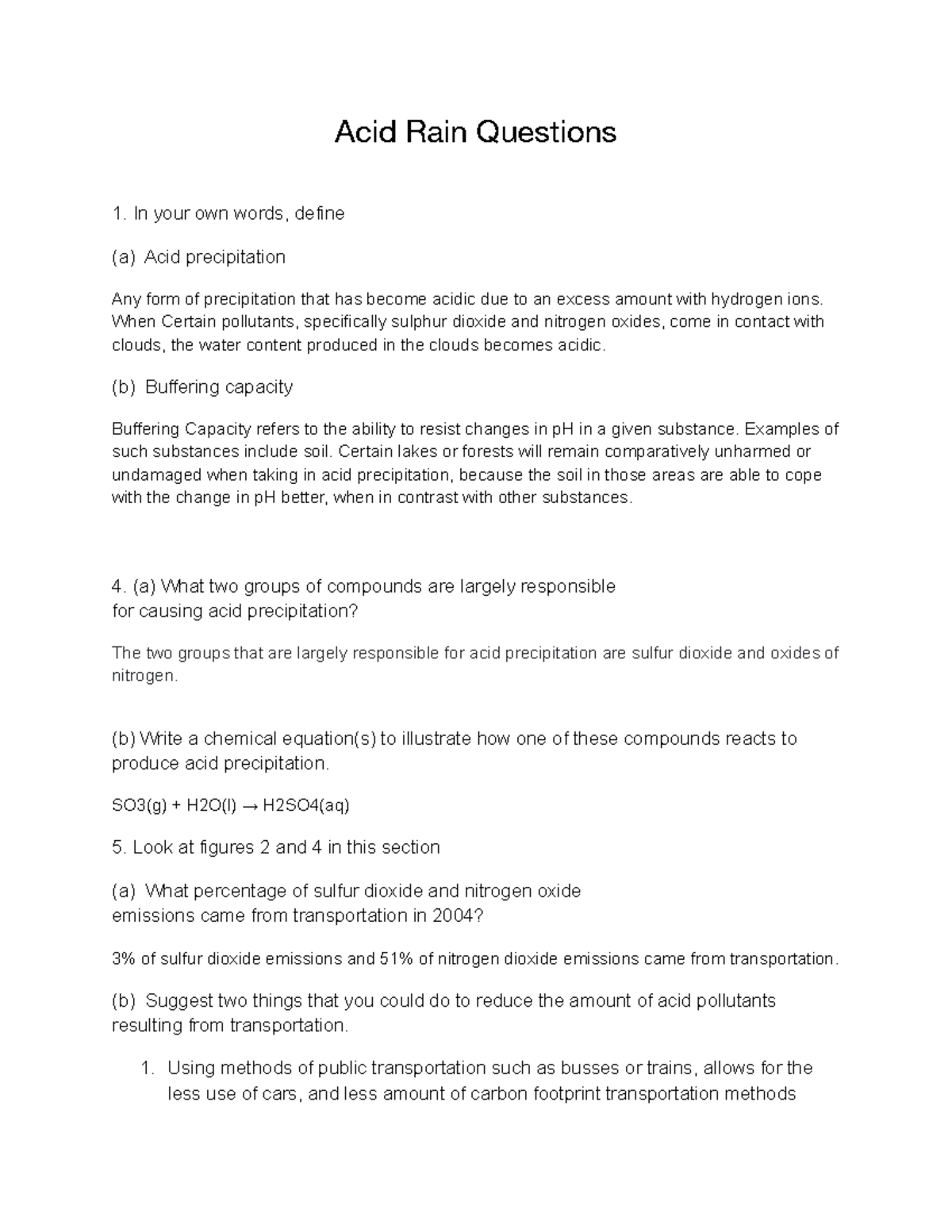 Acid Rain Questions

1. In your own words, define

(a) Acid precipitation

Any form of precipitation that has become acidic due to an excess amount with hydrogen ions. When Certain pollutants, specifically sulphur dioxide and nitrogen oxides, come in contact with clouds, the water content produced in the clouds becomes acidic.

(b) Buffering capacity

Buffering Capacity refers to the ability to resist changes in pH in a given substance. Examples of such substances include soil. Certain lakes or forests will remain comparatively unharmed or undamaged when taking in acid precipitation, because the soil in those areas are able to cope with the change in pH better, when in contrast with other substances.

4. (a) What two groups of compounds are largely responsible for causing acid precipitation?

The two groups that are largely responsible for acid precipitation are sulfur dioxide and oxides of nitrogen.

(b) Write a chemical equation(s) to illustrate how one of these compounds reacts to produce acid precipitation.

SO3(g) + H2O(l) → H2SO4(aq)

5. Look at figures 2 and 4 in this section

(a) What percentage of sulfur dioxide and nitrogen oxide emissions came from transportation in 2004?

3% of sulfur dioxide emissions and 51% of nitrogen dioxide emissions came from transportation.

(b) Suggest two things that you could do to reduce the amount of acid pollutants resulting from transportation.

1. Using methods of public transportation such as busses or trains, allows for the less use of cars, and less amount of carbon footprint transportation methods